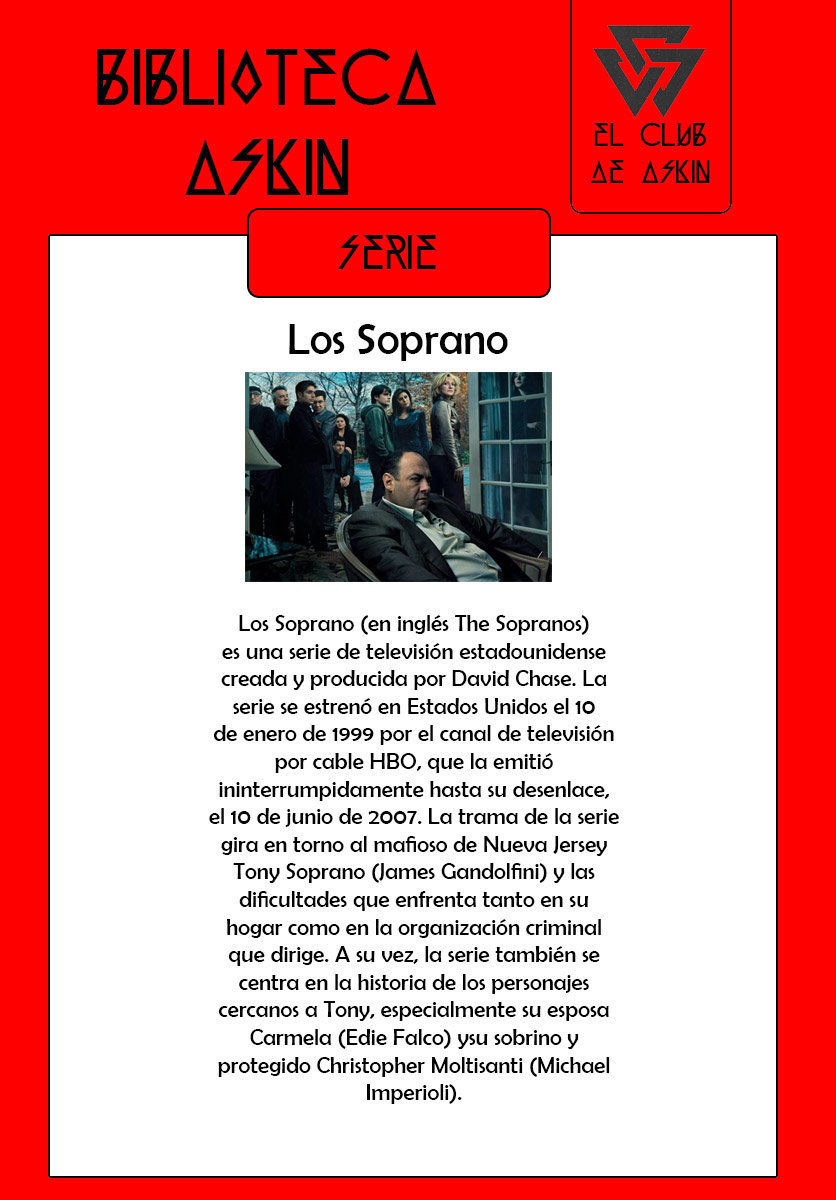 BIBLIOTECA ASKIN

EL CLUB DE ASKIN

SERIE

Los Soprano

Los Soprano (en inglés The Sopranos) es una serie de televisión estadounidense creada y producida por David Chase. La serie se estrenó en Estados Unidos el 10 de enero de 1999 por el canal de televisión por cable HBO, que la emitió ininterrumpidamente hasta su desenlace, el 10 de junio de 2007. La trama de la serie gira en torno al mafioso de Nueva Jersey Tony Soprano (James Gandolfini) y las dificultades que enfrenta tanto en su hogar como en la organización criminal que dirige. A su vez, la serie también se centra en la historia de los personajes cercanos a Tony, especialmente su esposa Carmela (Edie Falco) ysu sobrino y protegido Christopher Moltisanti (Michael Imperioli).